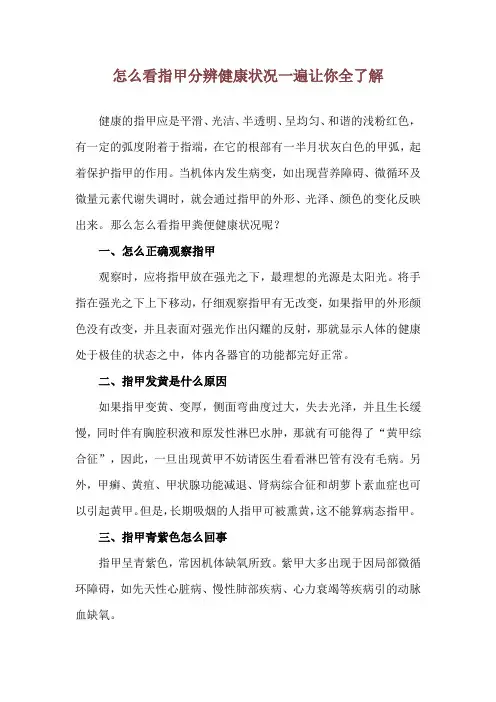 怎么看指甲分辨健康状况一遍让你全了解

健康的指甲应是平滑、光洁、半透明、呈均匀、和谐的浅粉红色，有一定的弧度附着于指端，在它的根部有一半月状灰白色的甲弧，起着保护指甲的作用。当机体内发生病变，如出现营养障碍、微循环及微量元素代谢失调时，就会通过指甲的外形、光泽、颜色的变化反映出来。那么怎么看指甲粪便健康状况呢？

一、怎么正确观察指甲

观察时，应将指甲放在强光之下，最理想的光源是太阳光。将手指在强光之下上下移动，仔细观察指甲有无改变，如果指甲的外形颜色没有改变，并且表面对强光作出闪耀的反射，那就显示人体的健康处于极佳的状态之中，体内各器官的功能都完好正常。

二、指甲发黄是什么原因

如果指甲变黄、变厚，侧面弯曲度过大，失去光泽，并且生长缓慢，同时伴有胸腔积液和原发性淋巴水肿，那就有可能得了“黄甲综合征”，因此，一旦出现黄甲不妨请医生看看淋巴管有没有毛病。另外，甲癣、黄疸、甲状腺功能减退、肾病综合征和胡萝卜素血症也可以引起黄甲。但是，长期吸烟的人指甲可被熏黄，这不能算病态指甲。

三、指甲青紫色怎么回事

指甲呈青紫色，常因机体缺氧所致。紫甲大多出现于因局部微循环障碍，如先天性心脏病、慢性肺部疾病、心力衰竭等疾病引的动脉血缺氧。